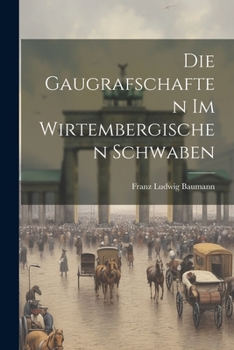 Die Gaugrafschaften Im Wirtembergischen Schwaben

Franz Ludwig Baumann